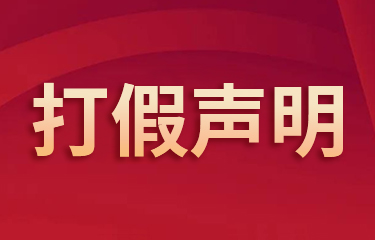 打假声明